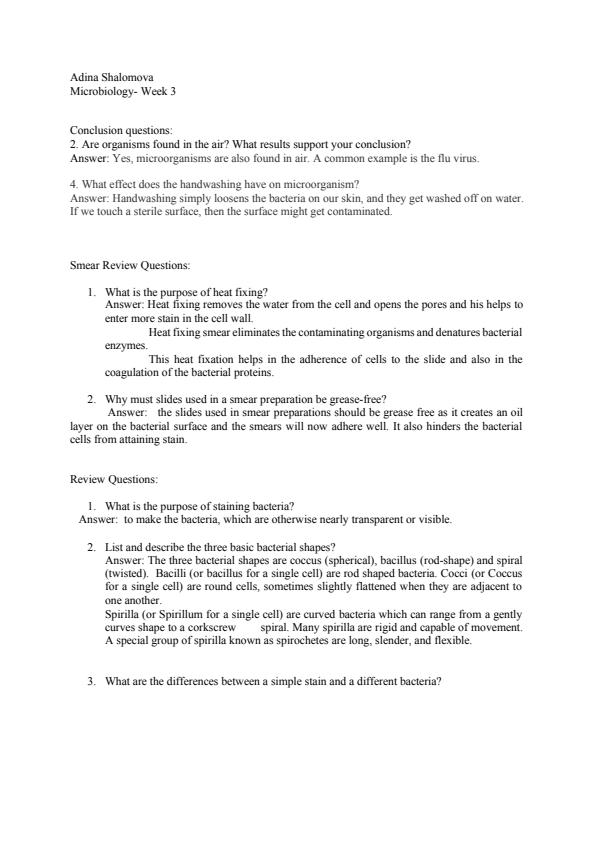 Adina Shalomova
Microbiology- Week 3

Conclusion questions:
2. Are organisms found in the air? What results support your conclusion?
Answer: Yes, microorganisms are also found in air. A common example is the flu virus.

4. What effect does the handwashing have on microorganism?
Answer: Handwashing simply loosens the bacteria on our skin, and they get washed off on water. If we touch a sterile surface, then the surface might get contaminated.

Smear Review Questions:

1. What is the purpose of heat fixing?
Answer: Heat fixing removes the water from the cell and opens the pores and his helps to enter more stain in the cell wall.
Heat fixing smear eliminates the contaminating organisms and denatures bacterial enzymes.
This heat fixation helps in the adherence of cells to the slide and also in the coagulation of the bacterial proteins.

2. Why must slides used in a smear preparation be grease-free?
Answer: the slides used in smear preparations should be grease free as it creates an oil layer on the bacterial surface and the smears will now adhere well. It also hinders the bacterial cells from attaining stain.

Review Questions:

1. What is the purpose of staining bacteria?
Answer: to make the bacteria, which are otherwise nearly transparent or visible.

2. List and describe the three basic bacterial shapes?
Answer: The three bacterial shapes are coccus (spherical), bacillus (rod-shape) and spiral (twisted). Bacilli (or bacillus for a single cell) are rod shaped bacteria. Cocci (or Coccus for a single cell) are round cells, sometimes slightly flattened when they are adjacent to one another.
Spirilla (or Spirillum for a single cell) are curved bacteria which can range from a gently curves shape to a corkscrew spiral. Many spirilla are rigid and capable of movement. A special group of spirilla known as spirochetes are long, slender, and flexible.

3. What are the differences between a simple stain and a different bacteria?